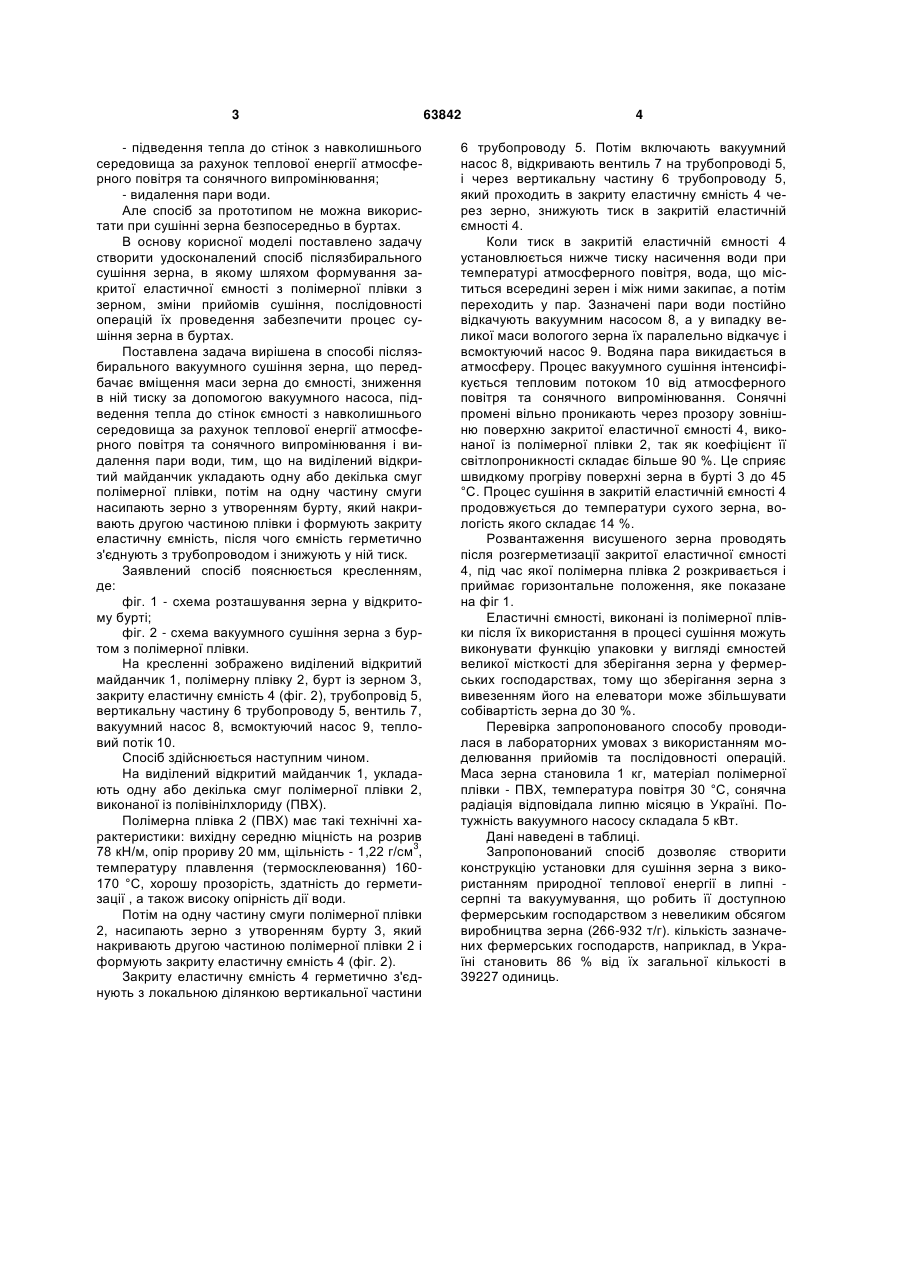 3 63842 4

- підведення тепла до стінок з навколишнього середовища за рахунок теплової енергії атмосферного повітря та сонячного випромінювання;

- видалення пари води.

Але спосіб за прототипом не можна використати при сушінні зерна безпосередньо в буртах.

В основу корисної моделі поставлено задачу створити удосконалений спосіб післязбирального сушіння зерна, в якому шляхом формування закритої еластичної ємності з полімерної плівки з зерном, зміни прийомів сушіння, послідовності операцій їх проведення забезпечити процес сушіння зерна в буртах.

Поставлена задача вирішена в способі післязбирального вакуумного сушіння зерна, що передбачає вміщення маси зерна до ємності, зниження в ній тиску за допомогою вакуумного насоса, підведення тепла до стінок ємності з навколишнього середовища за рахунок теплової енергії атмосферного повітря та сонячного випромінювання і видалення пари води, тим, що на виділений відкритий майданчик укладають одну або декілька смуг полімерної плівки, потім на одну частину смуги насипають зерно з утворенням бурту, який накривають другою частиною плівки і формують закриту еластичну ємність, після чого ємність герметично з'єднують з трубопроводом і знижують у ній тиск.

Заявлений спосіб пояснюється кресленням, де:

фіг. 1 - схема розташування зерна у відкритому бурті;

фіг. 2 - схема вакуумного сушіння зерна з буртом з полімерної плівки.

На кресленні зображено виділений відкритий майданчик 1, полімерну плівку 2, бурт із зерном 3, закриту еластичну ємність 4 (фіг. 2), трубопровід 5, вертикальну частину 6 трубопроводу 5, вентиль 7, вакуумний насос 8, всмоктуючий насос 9, тепловий потік 10.

Спосіб здійснюється наступним чином.

На виділений відкритий майданчик 1, укладають одну або декілька смуг полімерної плівки 2, виконаної із полівінілхлориду (ПВХ).

Полімерна плівка 2 (ПВХ) має такі технічні характеристики: вихідну середню міцність на розрив 78 кН/м, опір прориву 20 мм, щільність - 1,22 г/см$^3$, температуру плавлення (термосклеювання) 160-170 °С, хорошу прозорість, здатність до герметизації , а також високу опірність дії води.

Потім на одну частину смуги полімерної плівки 2, насипають зерно з утворенням бурту 3, який накривають другою частиною полімерної плівки 2 і формують закриту еластичну ємність 4 (фіг. 2).

Закриту еластичну ємність 4 герметично з'єднують з локальною ділянкою вертикальної частини 6 трубопроводу 5. Потім включають вакуумний насос 8, відкривають вентиль 7 на трубопроводі 5, і через вертикальну частину 6 трубопроводу 5, який проходить в закриту еластичну ємність 4 через зерно, знижують тиск в закритій еластичній ємності 4.

Коли тиск в закритій еластичній ємності 4 установлюється нижче тиску насичення води при температурі атмосферного повітря, вода, що міститься всередині зерен і між ними закипає, а потім переходить у пар. Зазначені пари води постійно відкачують вакуумним насосом 8, а у випадку великої маси вологого зерна їх паралельно відкачує і всмоктуючий насос 9. Водяна пара викидається в атмосферу. Процес вакуумного сушіння інтенсифікується тепловим потоком 10 від атмосферного повітря та сонячного випромінювання. Сонячні промені вільно проникають через прозору зовнішню поверхню закритої еластичної ємності 4, виконаної із полімерної плівки 2, так як коефіцієнт її світлопроникності складає більше 90 %. Це сприяє швидкому прогріву поверхні зерна в бурті 3 до 45 °С. Процес сушіння в закритій еластичній ємності 4 продовжується до температури сухого зерна, вологість якого складає 14 %.

Розвантаження висушеного зерна проводять після розгерметизації закритої еластичної ємності 4, під час якої полімерна плівка 2 розкривається і приймає горизонтальне положення, яке показане на фіг 1.

Еластичні ємності, виконані із полімерної плівки після їх використання в процесі сушіння можуть виконувати функцію упаковки у вигляді ємностей великої місткості для зберігання зерна у фермерських господарствах, тому що зберігання зерна з вивезенням його на елеватори може збільшувати собівартість зерна до 30 %.

Перевірка запропонованого способу проводилася в лабораторних умовах з використанням моделювання прийомів та послідовності операцій. Маса зерна становила 1 кг, матеріал полімерної плівки - ПВХ, температура повітря 30 °С, сонячна радіація відповідала липню місяцю в Україні. Потужність вакуумного насосу складала 5 кВт.

Дані наведені в таблиці.

Запропонований спосіб дозволяє створити конструкцію установки для сушіння зерна з використанням природної теплової енергії в липні - серпні та вакуумування, що робить її доступною фермерським господарством з невеликим обсягом виробництва зерна (266-932 т/г). кількість зазначених фермерських господарств, наприклад, в Україні становить 86 % від їх загальної кількості в 39227 одиниць.